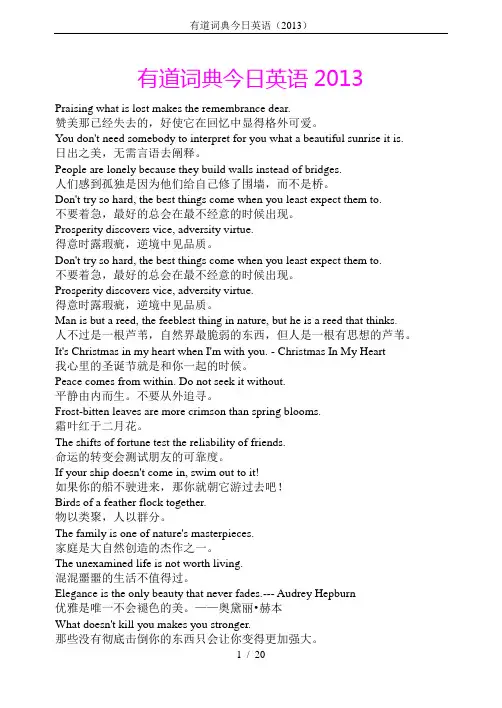 有道词典今日英语（2013）

有道词典今日英语 2013

Praising what is lost makes the remembrance dear.
赞美那已经失去的，好使它在回忆中显得格外可爱。
You don't need somebody to interpret for you what a beautiful sunrise it is.
日出之美，无需言语去阐释。
People are lonely because they build walls instead of bridges.
人们感到孤独是因为他们给自己修了围墙，而不是桥。
Don't try so hard, the best things come when you least expect them to.
不要着急，最好的总会在最不经意的时候出现。
Prosperity discovers vice, adversity virtue.
得意时露瑕疵，逆境中见品质。
Don't try so hard, the best things come when you least expect them to.
不要着急，最好的总会在最不经意的时候出现。
Prosperity discovers vice, adversity virtue.
得意时露瑕疵，逆境中见品质。
Man is but a reed, the feeblest thing in nature, but he is a reed that thinks.
人不过是一根芦苇，自然界最脆弱的东西，但人是一根有思想的芦苇。
It's Christmas in my heart when I'm with you. - Christmas In My Heart
我心里的圣诞节就是和你一起的时候。
Peace comes from within. Do not seek it without.
平静由内而生。不要从外追寻。
Frost-bitten leaves are more crimson than spring blooms.
霜叶红于二月花。
The shifts of fortune test the reliability of friends.
命运的转变会测试朋友的可靠度。
If your ship doesn't come in, swim out to it!
如果你的船不驶进来，那你就朝它游过去吧！
Birds of a feather flock together.
物以类聚，人以群分。
The family is one of nature's masterpieces.
家庭是大自然创造的杰作之一。
The unexamined life is not worth living.
混混噩噩的生活不值得过。
Elegance is the only beauty that never fades.--- Audrey Hepburn
优雅是唯一不会褪色的美。——奥黛丽•赫本
What doesn't kill you makes you stronger.
那些没有彻底击倒你的东西只会让你变得更加强大。

1 / 20